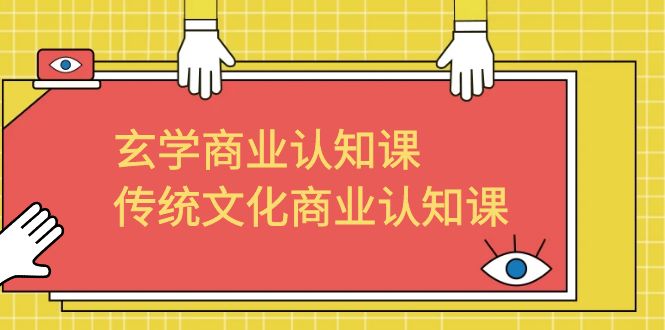 玄学商业认知课
传统文化商业认知课